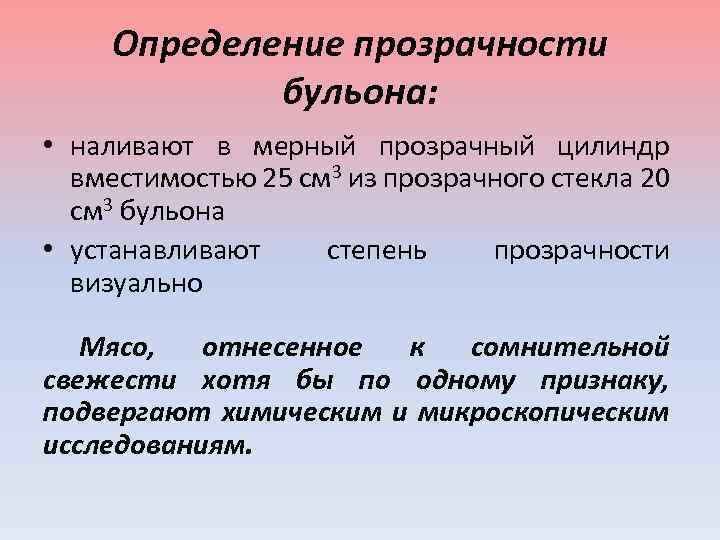 Определение прозрачности бульона:

• наливают в мерный прозрачный цилиндр вместимостью 25 см$^3$ из прозрачного стекла 20 см$^3$ бульона

• устанавливают степень прозрачности визуально

Мясо, отнесенное к сомнительной свежести хотя бы по одному признаку, подвергают химическим и микроскопическим исследованиям.